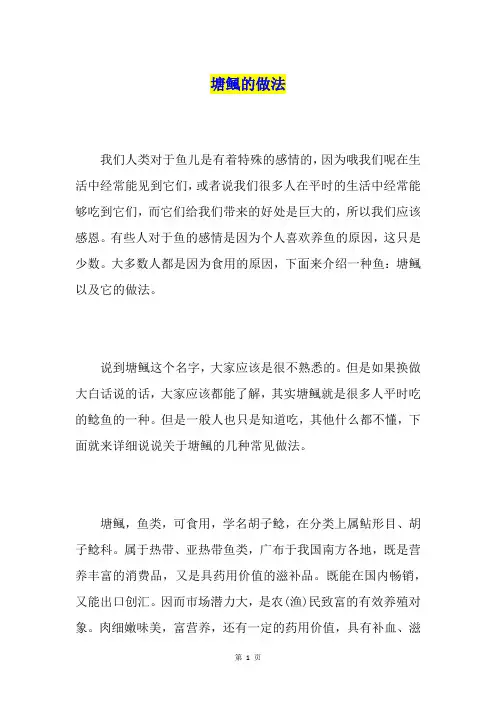 塘鲺的做法

我们人类对于鱼儿是有着特殊的感情的，因为哦我们呢在生活中经常能见到它们，或者说我们很多人在平时的生活中经常能够吃到它们，而它们给我们带来的好处是巨大的，所以我们应该感恩。有些人对于鱼的感情是因为个人喜欢养鱼的原因，这只是少数。大多数人都是因为食用的原因，下面来介绍一种鱼：塘鲺以及它的做法。

说到塘鲺这个名字，大家应该是很不熟悉的。但是如果换做大白话说的话，大家应该都能了解，其实塘鲺就是很多人平时吃的鲶鱼的一种。但是一般人也只是知道吃，其他什么都不懂，下面就来详细说说关于塘鲺的几种常见做法。

塘鲺，鱼类，可食用，学名胡子鲶，在分类上属鲇形目、胡子鲶科。属于热带、亚热带鱼类，广布于我国南方各地，既是营养丰富的消费品，又是具药用价值的滋补品。既能在国内畅销，又能出口创汇。因而市场潜力大，是农(渔)民致富的有效养殖对象。肉细嫩味美，富营养，还有一定的药用价值，具有补血、滋

第 1 页